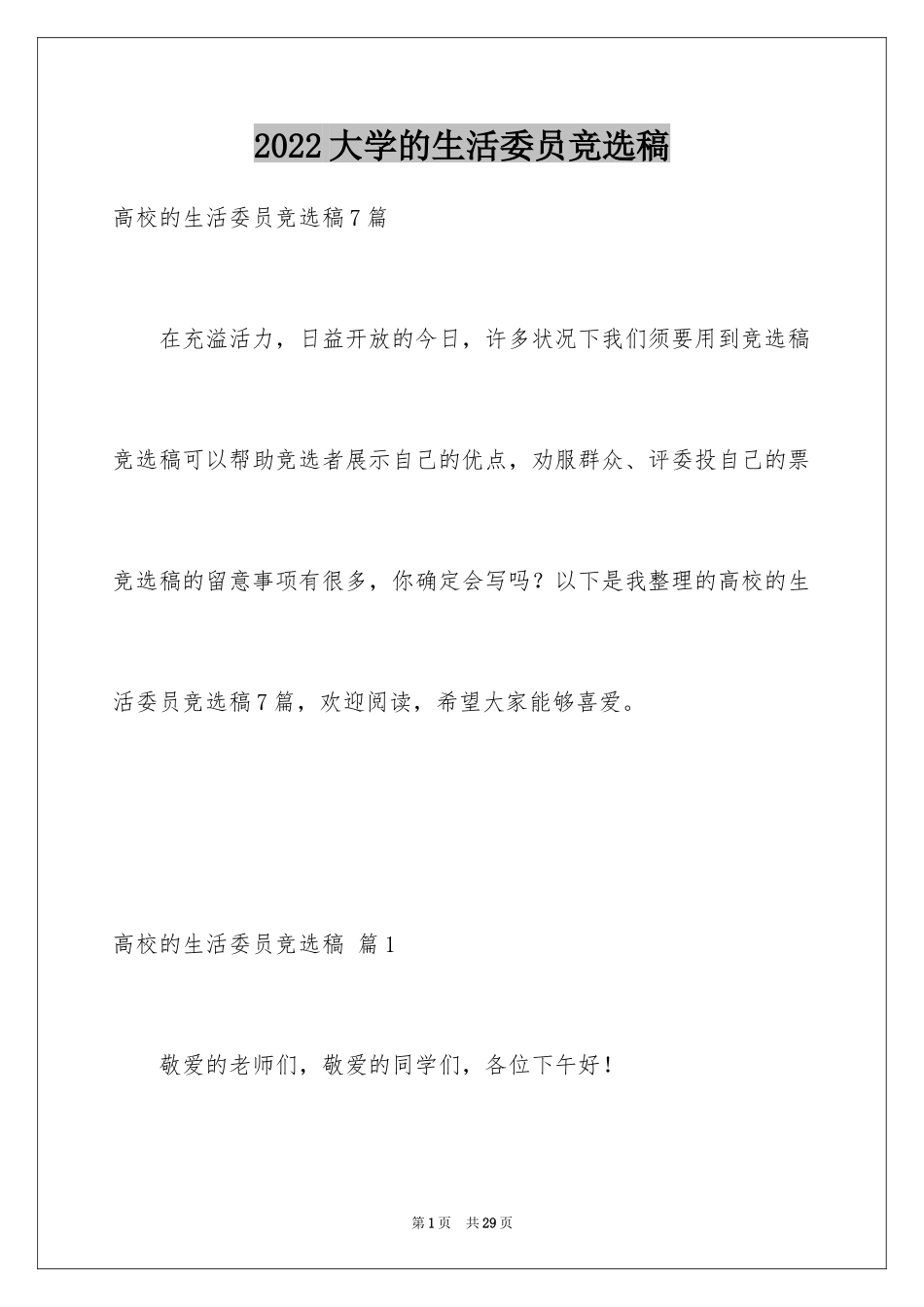 2022大学的生活委员竞选稿

高校的生活委员竞选稿7篇

在充溢活力，日益开放的今日，许多状况下我们须要用到竞选稿竞选稿可以帮助竞选者展示自己的优点，劝服群众、评委投自己的票竞选稿的留意事项有很多，你确定会写吗？以下是我整理的高校的生活委员竞选稿7篇，欢迎阅读，希望大家能够喜爱。

高校的生活委员竞选稿 篇1

敬爱的老师们，敬爱的同学们，各位下午好！

第1页 共29页